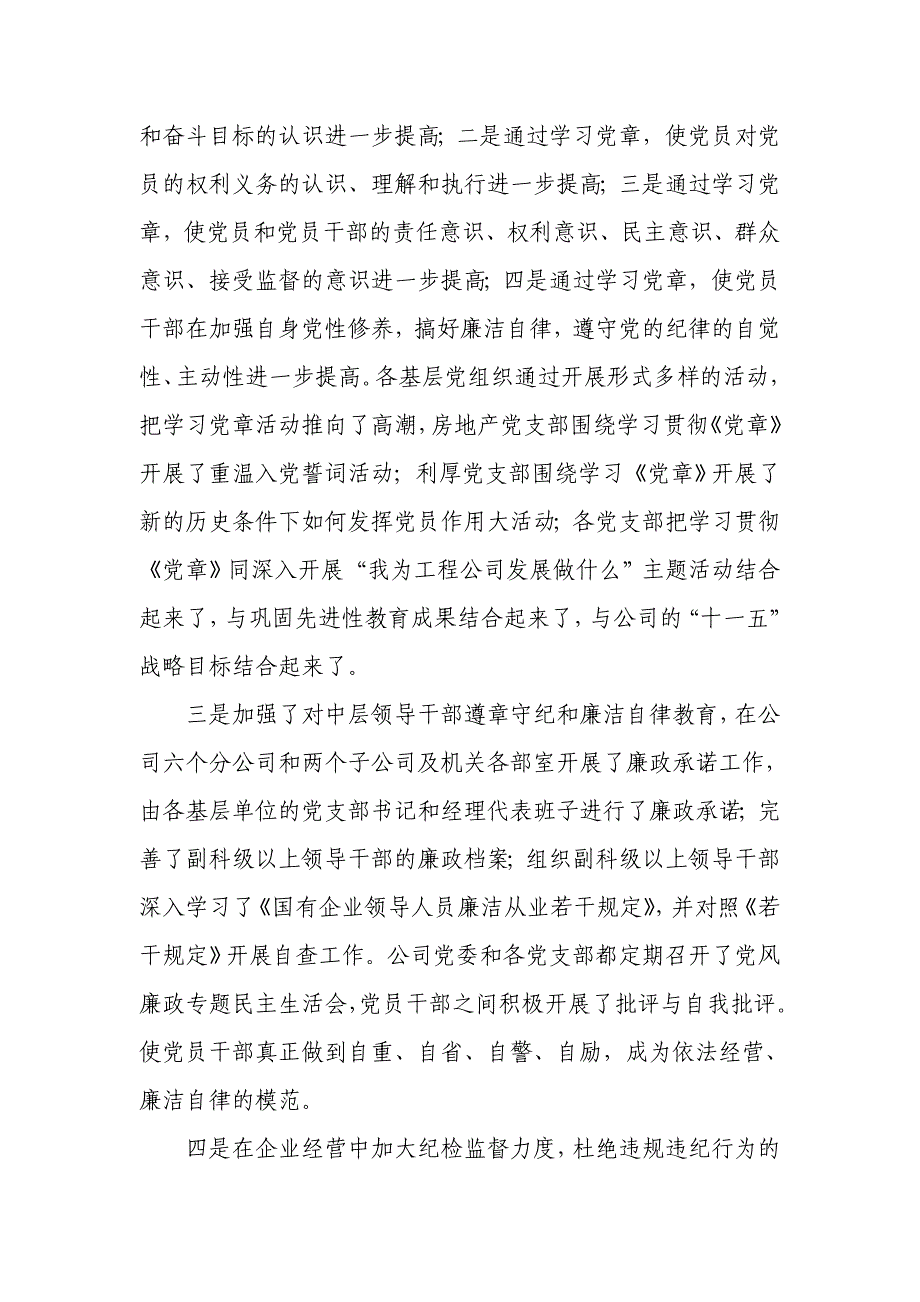 和奋斗目标的认识进一步提高；二是通过学习党章，使党员对党员的权利义务的认识、理解和执行进一步提高；三是通过学习党章，使党员和党员干部的责任意识、权利意识、民主意识、群众意识、接受监督的意识进一步提高；四是通过学习党章，使党员干部在加强自身党性修养，搞好廉洁自律，遵守党的纪律的自觉性、主动性进一步提高。各基层党组织通过开展形式多样的活动，把学习党章活动推向了高潮，房地产党支部围绕学习贯彻《党章》开展了重温入党誓词活动；利厚党支部围绕学习《党章》开展了新的历史条件下如何发挥党员作用大活动；各党支部把学习贯彻《党章》同深入开展“我为工程公司发展做什么”主题活动结合起来了，与巩固先进性教育成果结合起来了，与公司的“十一五”战略目标结合起来了。

三是加强了对中层领导干部遵章守纪和廉洁自律教育，在公司六个分公司和两个子公司及机关各部室开展了廉政承诺工作，由各基层单位的党支部书记和经理代表班子进行了廉政承诺；完善了副科级以上领导干部的廉政档案；组织副科级以上领导干部深入学习了《国有企业领导人员廉洁从业若干规定》，并对照《若干规定》开展自查工作。公司党委和各党支部都定期召开了党风廉政专题民主生活会，党员干部之间积极开展了批评与自我批评。使党员干部真正做到自重、自省、自警、自励，成为依法经营、廉洁自律的模范。

四是在企业经营中加大纪检监督力度，杜绝违规违纪行为的